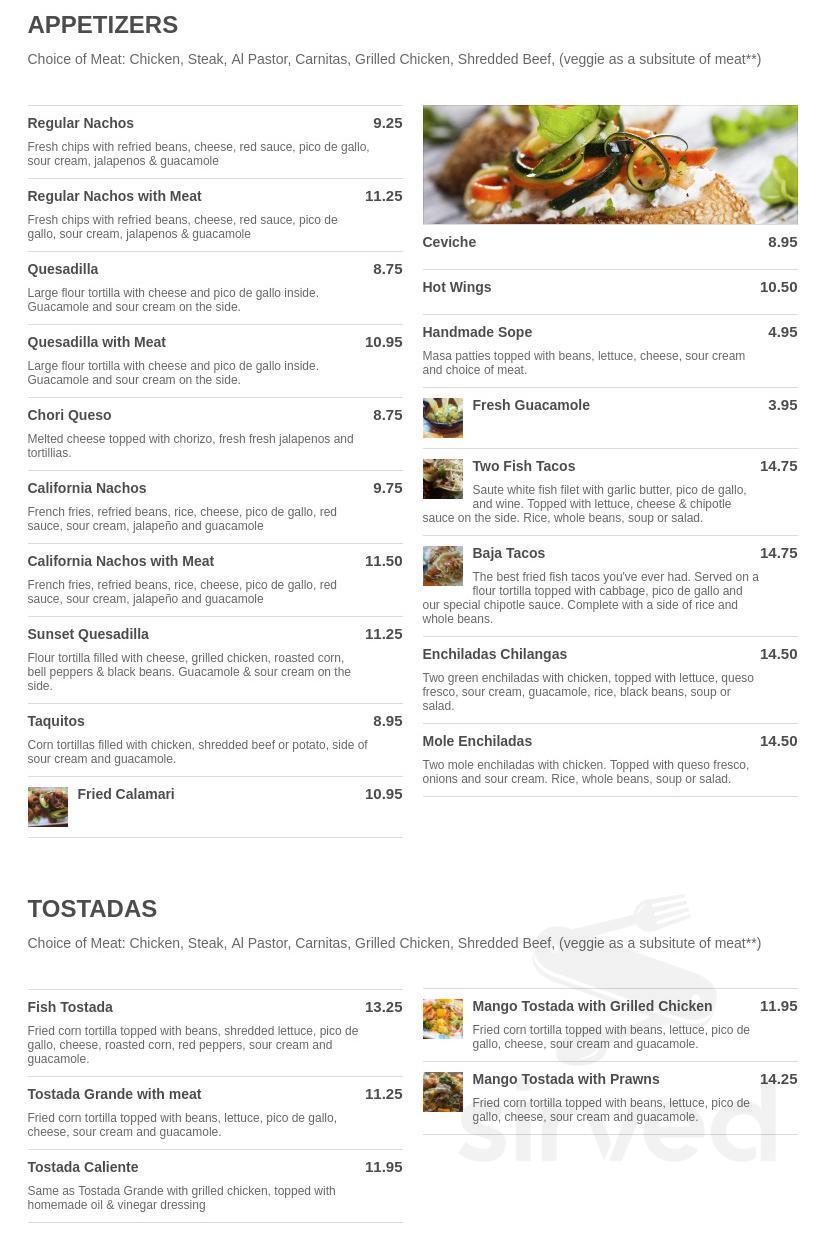 APPETIZERS

Choice of Meat: Chicken, Steak, Al Pastor, Carnitas, Grilled Chicken, Shredded Beef, (veggie as a subsitute of meat**)

Regular Nachos 9.25
Fresh chips with refried beans, cheese, red sauce, pico de gallo, sour cream, jalapenos & guacamole

Regular Nachos with Meat 11.25
Fresh chips with refried beans, cheese, red sauce, pico de gallo, sour cream, jalapenos & guacamole

Quesadilla 8.75
Large flour tortilla with cheese and pico de gallo inside. Guacamole and sour cream on the side.

Quesadilla with Meat 10.95
Large flour tortilla with cheese and pico de gallo inside. Guacamole and sour cream on the side.

Chori Queso 8.75
Melted cheese topped with chorizo, fresh fresh jalapenos and tortillias.

California Nachos 9.75
French fries, refried beans, rice, cheese, pico de gallo, red sauce, sour cream, jalapeño and guacamole

California Nachos with Meat 11.50
French fries, refried beans, rice, cheese, pico de gallo, red sauce, sour cream, jalapeño and guacamole

Sunset Quesadilla 11.25
Flour tortilla filled with cheese, grilled chicken, roasted corn, bell peppers & black beans. Guacamole & sour cream on the side.

Taquitos 8.95
Corn tortillas filled with chicken, shredded beef or potato, side of sour cream and guacamole.

Fried Calamari 10.95

Ceviche 8.95

Hot Wings 10.50

Handmade Sope 4.95
Masa patties topped with beans, lettuce, cheese, sour cream and choice of meat.

Fresh Guacamole 3.95

Two Fish Tacos 14.75
Saute white fish filet with garlic butter, pico de gallo, and wine. Topped with lettuce, cheese & chipotle sauce on the side. Rice, whole beans, soup or salad.

Baja Tacos 14.75
The best fried fish tacos you've ever had. Served on a flour tortilla topped with cabbage, pico de gallo and our special chipotle sauce. Complete with a side of rice and whole beans.

Enchiladas Chilangas 14.50
Two green enchiladas with chicken, topped with lettuce, queso fresco, sour cream, guacamole, rice, black beans, soup or salad.

Mole Enchiladas 14.50
Two mole enchiladas with chicken. Topped with queso fresco, onions and sour cream. Rice, whole beans, soup or salad.

TOSTADAS

Choice of Meat: Chicken, Steak, Al Pastor, Carnitas, Grilled Chicken, Shredded Beef, (veggie as a subsitute of meat**)

Fish Tostada 13.25
Fried corn tortilla topped with beans, shredded lettuce, pico de gallo, cheese, roasted corn, red peppers, sour cream and guacamole.

Tostada Grande with meat 11.25
Fried corn tortilla topped with beans, lettuce, pico de gallo, cheese, sour cream and guacamole.

Tostada Caliente 11.95
Same as Tostada Grande with grilled chicken, topped with homemade oil & vinegar dressing

Mango Tostada with Grilled Chicken 11.95
Fried corn tortilla topped with beans, lettuce, pico de gallo, cheese, sour cream and guacamole.

Mango Tostada with Prawns 14.25
Fried corn tortilla topped with beans, lettuce, pico de gallo, cheese, sour cream and guacamole.

sirved